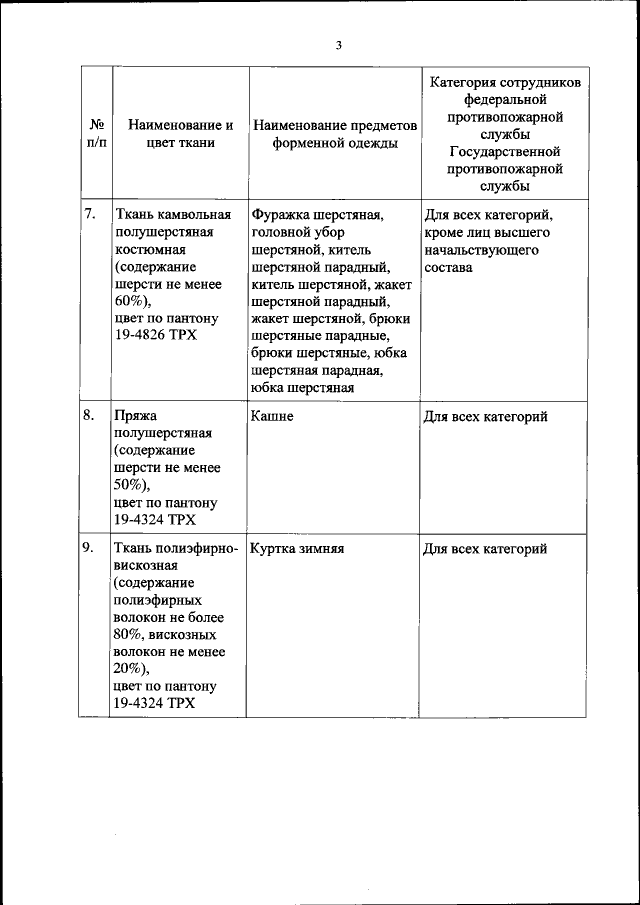 3

| № п/п | Наименование и цвет ткани | Наименование предметов форменной одежды | Категория сотрудников федеральной противопожарной службы Государственной противопожарной службы |
|---|---|---|---|
| 7. | Ткань камвольная полушерстяная костюмная (содержание шерсти не менее 60%), цвет по пантону 19-4826 TPX | Фуражка шерстяная, головной убор шерстяной, китель шерстяной парадный, китель шерстяной, жакет шерстяной парадный, жакет шерстяной, брюки шерстяные парадные, брюки шерстяные, юбка шерстяная парадная, юбка шерстяная | Для всех категорий, кроме лиц высшего начальствующего состава |
| 8. | Пряжа полушерстяная (содержание шерсти не менее 50%), цвет по пантону 19-4324 TPX | Кашне | Для всех категорий |
| 9. | Ткань полиэфирно-вискозная (содержание полиэфирных волокон не более 80%, вискозных волокон не менее 20%), цвет по пантону 19-4324 TPX | Куртка зимняя | Для всех категорий |